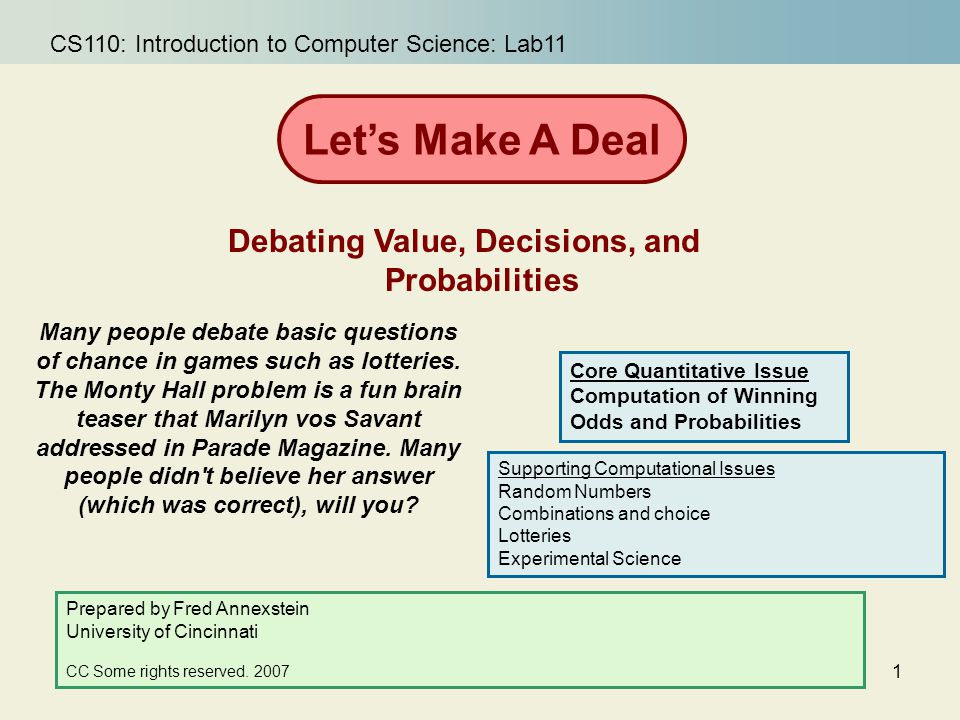 CS110: Introduction to Computer Science: Lab11

Let’s Make A Deal

Debating Value, Decisions, and Probabilities

Many people debate basic questions of chance in games such as lotteries. The Monty Hall problem is a fun brain teaser that Marilyn vos Savant addressed in Parade Magazine. Many people didn't believe her answer (which was correct), will you?

Core Quantitative Issue
Computation of Winning Odds and Probabilities

Supporting Computational Issues
Random Numbers
Combinations and choice
Lotteries
Experimental Science

Prepared by Fred Annexstein
University of Cincinnati

CC Some rights reserved. 2007

1